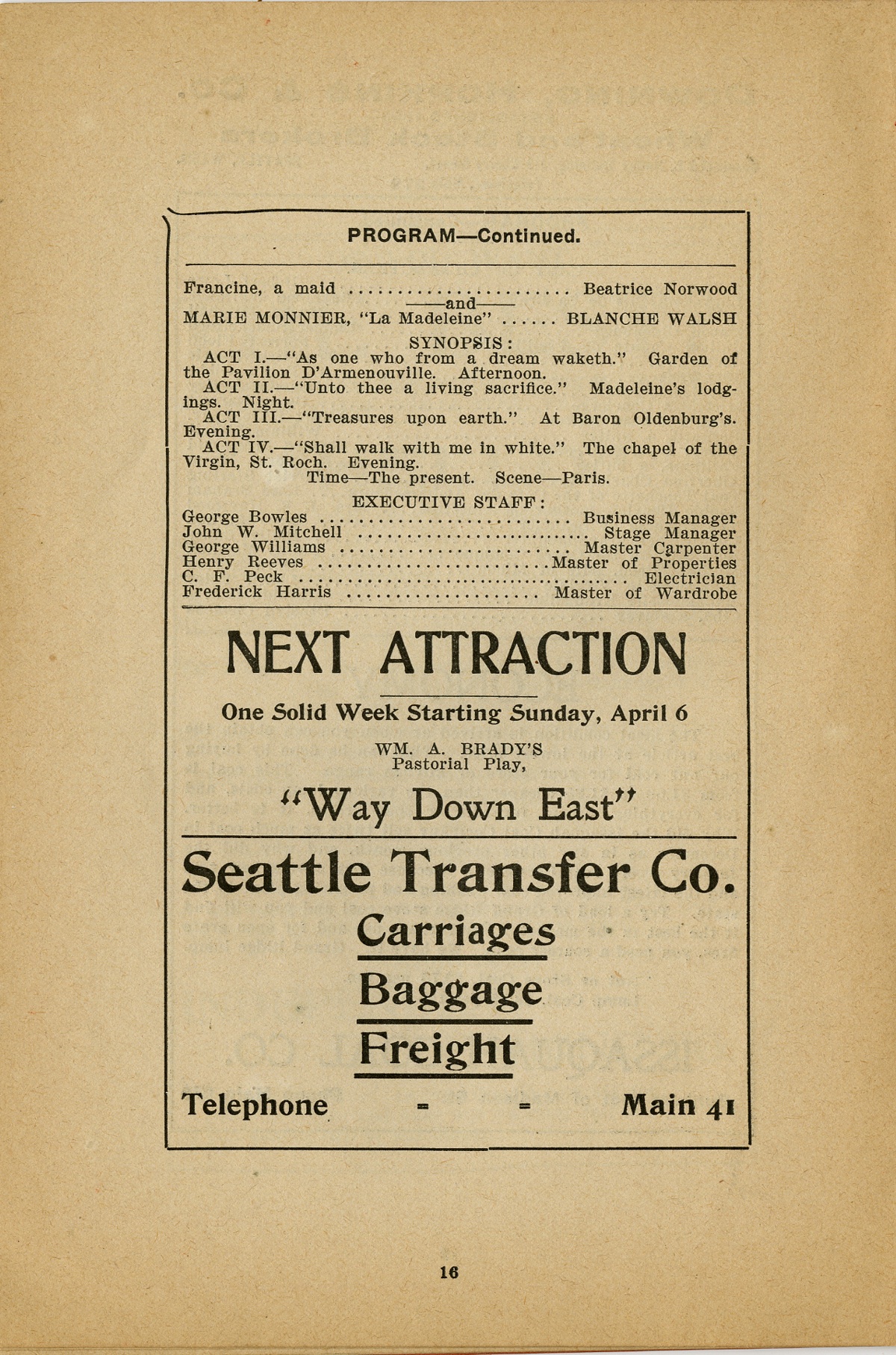 PROGRAM—Continued.

Francine, a maid Beatrice Norwood

——and——

MARIE MONNIER, "La Madeleine" BLANCHE WALSH

SYNOPSIS:

ACT I.—"As one who from a dream waketh." Garden of the Pavilion D'Armenouville. Afternoon.

ACT II.—"Unto thee a living sacrifice." Madeleine's lodgings. Night.

ACT III.—"Treasures upon earth." At Baron Oldenburg's. Evening.

ACT IV.—"Shall walk with me in white." The chapel of the Virgin, St. Roch. Evening.

Time—The present. Scene—Paris.

EXECUTIVE STAFF:

George Bowles Business Manager
John W. Mitchell Stage Manager
George Williams Master Carpenter
Henry Reeves Master of Properties
C. F. Peck Electrician
Frederick Harris Master of Wardrobe

NEXT ATTRACTION

One Solid Week Starting Sunday, April 6

WM. A. BRADY'S
Pastorial Play,

"Way Down East"

Seattle Transfer Co.

Carriages

Baggage

Freight

Telephone - - Main 41

16